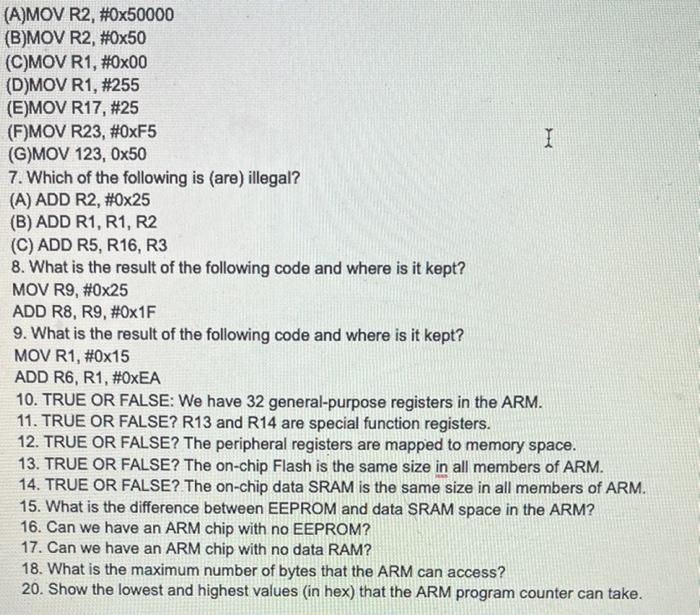 (A)MOV R2, #0x50000
(B)MOV R2, #0x50
(C)MOV R1, #0x00
(D)MOV R1, #255
(E)MOV R17, #25
(F)MOV R23, #0xF5
(G)MOV 123, 0x50
7. Which of the following is (are) illegal?
(A) ADD R2, #0x25
(B) ADD R1, R1, R2
(C) ADD R5, R16, R3
8. What is the result of the following code and where is it kept?
MOV R9, #0x25
ADD R8, R9, #0x1F
9. What is the result of the following code and where is it kept?
MOV R1, #0x15
ADD R6, R1, #0xEA
10. TRUE OR FALSE: We have 32 general-purpose registers in the ARM.
11. TRUE OR FALSE? R13 and R14 are special function registers.
12. TRUE OR FALSE? The peripheral registers are mapped to memory space.
13. TRUE OR FALSE? The on-chip Flash is the same size in all members of ARM.
14. TRUE OR FALSE? The on-chip data SRAM is the same size in all members of ARM.
15. What is the difference between EEPROM and data SRAM space in the ARM?
16. Can we have an ARM chip with no EEPROM?
17. Can we have an ARM chip with no data RAM?
18. What is the maximum number of bytes that the ARM can access?
20. Show the lowest and highest values (in hex) that the ARM program counter can take.